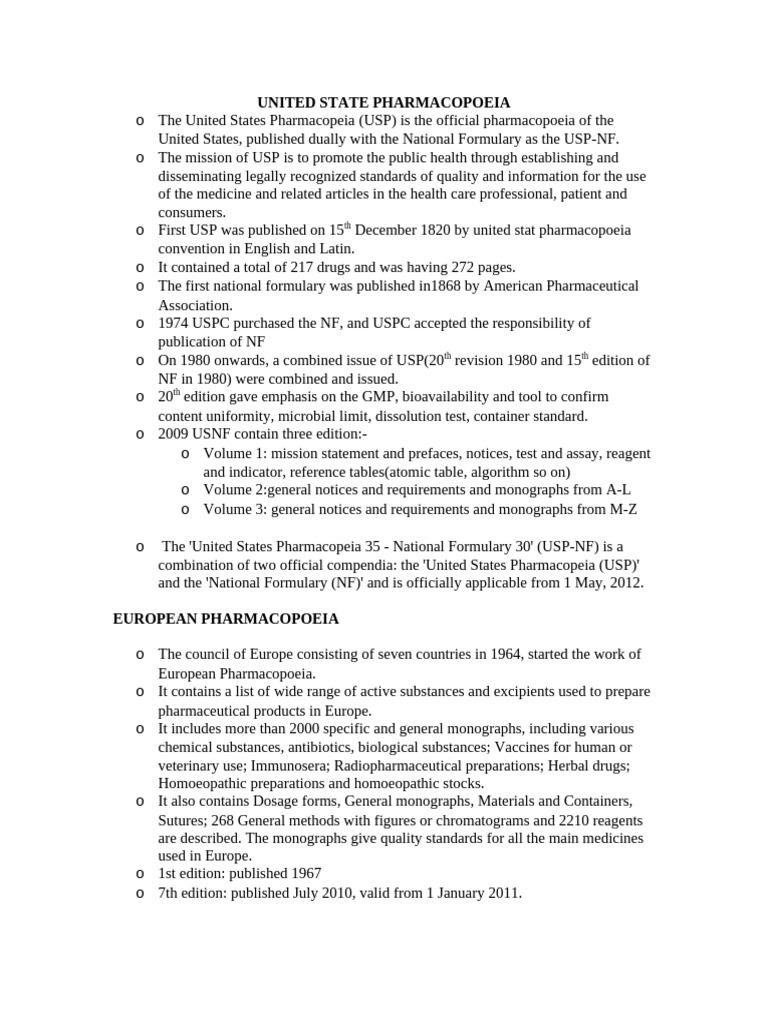 UNITED STATE PHARMACOPOEIA

o The United States Pharmacopeia (USP) is the official pharmacopoeia of the United States, published dually with the National Formulary as the USP-NF.
o The mission of USP is to promote the public health through establishing and disseminating legally recognized standards of quality and information for the use of the medicine and related articles in the health care professional, patient and consumers.
o First USP was published on 15$^{th}$ December 1820 by united stat pharmacopoeia convention in English and Latin.
o It contained a total of 217 drugs and was having 272 pages.
o The first national formulary was published in1868 by American Pharmaceutical Association.
o 1974 USPC purchased the NF, and USPC accepted the responsibility of publication of NF
o On 1980 onwards, a combined issue of USP(20$^{th}$ revision 1980 and 15$^{th}$ edition of NF in 1980) were combined and issued.
o 20$^{th}$ edition gave emphasis on the GMP, bioavailability and tool to confirm content uniformity, microbial limit, dissolution test, container standard.
o 2009 USNF contain three edition:-
o Volume 1: mission statement and prefaces, notices, test and assay, reagent and indicator, reference tables(atomic table, algorithm so on)
o Volume 2:general notices and requirements and monographs from A-L
o Volume 3: general notices and requirements and monographs from M-Z

o The 'United States Pharmacopeia 35 - National Formulary 30' (USP-NF) is a combination of two official compendia: the 'United States Pharmacopeia (USP)' and the 'National Formulary (NF)' and is officially applicable from 1 May, 2012.

EUROPEAN PHARMACOPOEIA

o The council of Europe consisting of seven countries in 1964, started the work of European Pharmacopoeia.
o It contains a list of wide range of active substances and excipients used to prepare pharmaceutical products in Europe.
o It includes more than 2000 specific and general monographs, including various chemical substances, antibiotics, biological substances; Vaccines for human or veterinary use; Immunosera; Radiopharmaceutical preparations; Herbal drugs; Homoeopathic preparations and homoeopathic stocks.
o It also contains Dosage forms, General monographs, Materials and Containers, Sutures; 268 General methods with figures or chromatograms and 2210 reagents are described. The monographs give quality standards for all the main medicines used in Europe.
o 1st edition: published 1967
o 7th edition: published July 2010, valid from 1 January 2011.